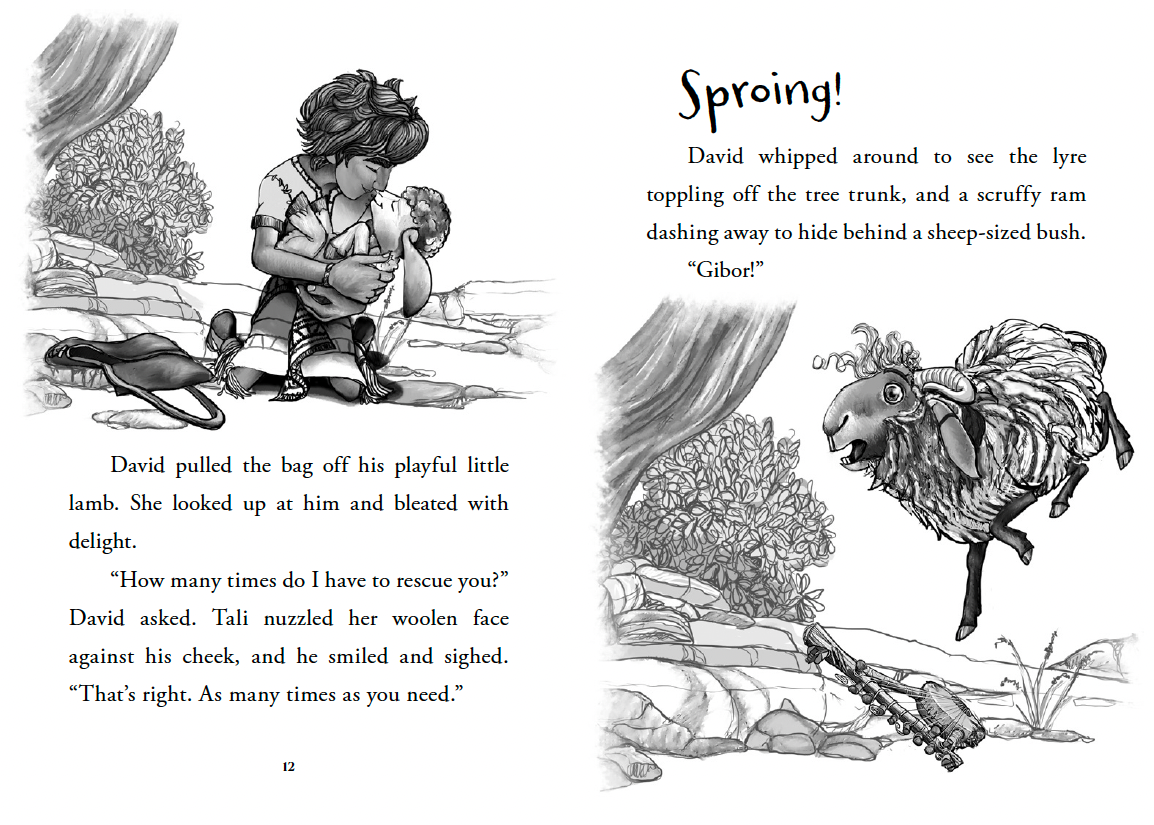 David pulled the bag off his playful little lamb. She looked up at him and bleated with delight.

"How many times do I have to rescue you?" David asked. Tali nuzzled her woolen face against his cheek, and he smiled and sighed. "That's right. As many times as you need."

12

Sproing!

David whipped around to see the lyre toppling off the tree trunk, and a scruffy ram dashing away to hide behind a sheep-sized bush.

"Gibor!"